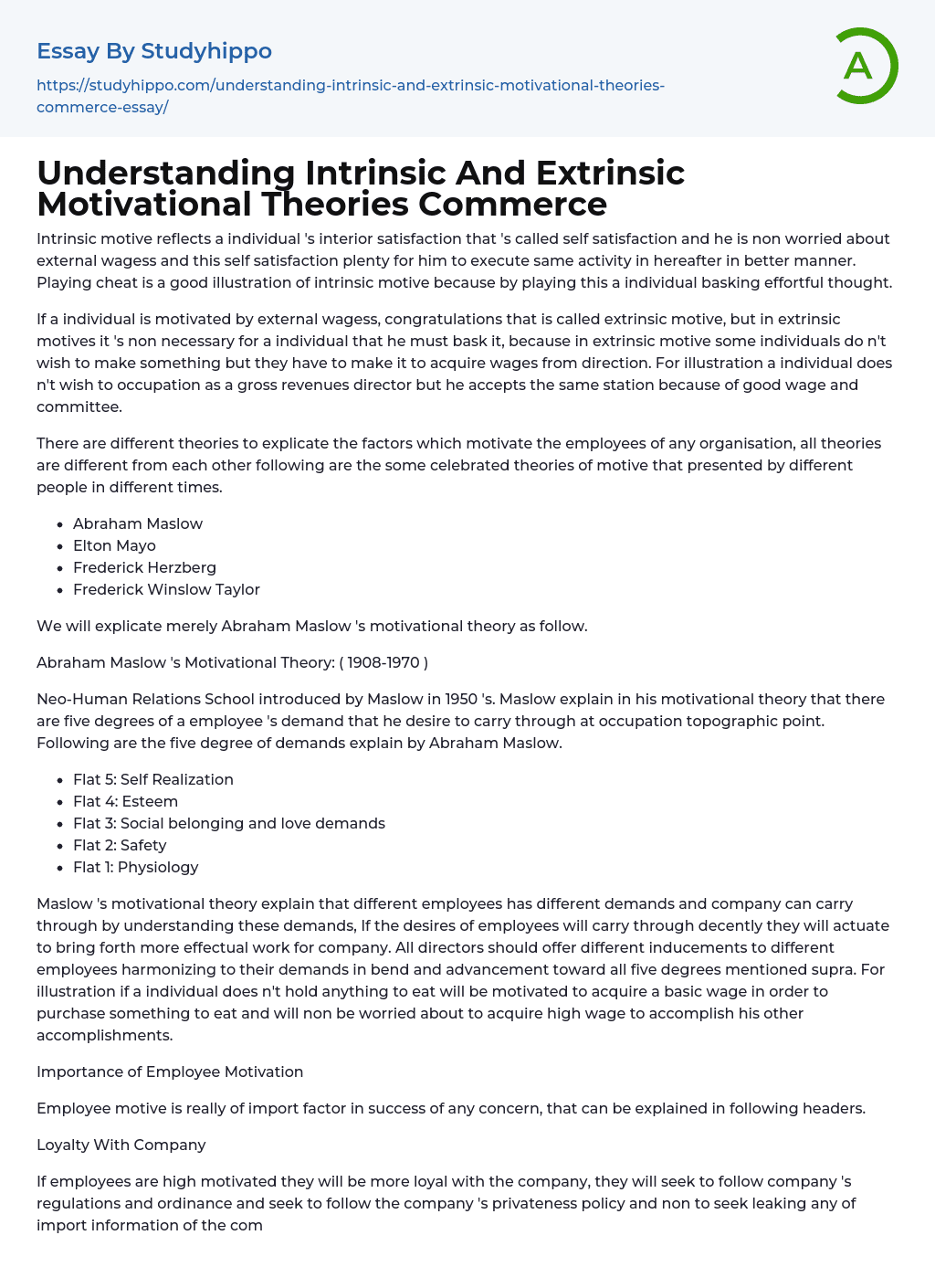 Essay By Studyhippo

https://studyhippo.com/understanding-intrinsic-and-extrinsic-motivational-theories-commerce-essay/

A

Understanding Intrinsic And Extrinsic Motivational Theories Commerce

Intrinsic motive reflects a individual 's interior satisfaction that 's called self satisfaction and he is non worried about external wagess and this self satisfaction plenty for him to execute same activity in hereafter in better manner. Playing cheat is a good illustration of intrinsic motive because by playing this a individual basking effortful thought.

If a individual is motivated by external wagess, congratulations that is called extrinsic motive, but in extrinsic motives it 's non necessary for a individual that he must bask it, because in extrinsic motive some individuals do n't wish to make something but they have to make it to acquire wages from direction. For illustration a individual does n't wish to occupation as a gross revenues director but he accepts the same station because of good wage and committee.

There are different theories to explicate the factors which motivate the employees of any organisation, all theories are different from each other following are the some celebrated theories of motive that presented by different people in different times.

- Abraham Maslow
- Elton Mayo
- Frederick Herzberg
- Frederick Winslow Taylor

We will explicate merely Abraham Maslow 's motivational theory as follow.

Abraham Maslow 's Motivational Theory: ( 1908-1970 )

Neo-Human Relations School introduced by Maslow in 1950 's. Maslow explain in his motivational theory that there are five degrees of a employee 's demand that he desire to carry through at occupation topographic point. Following are the five degree of demands explain by Abraham Maslow.

- Flat 5: Self Realization
- Flat 4: Esteem
- Flat 3: Social belonging and love demands
- Flat 2: Safety
- Flat 1: Physiology

Maslow 's motivational theory explain that different employees has different demands and company can carry through by understanding these demands, If the desires of employees will carry through decently they will actuate to bring forth more effectual work for company. All directors should offer different inducements to different employees harmonizing to their demands in bend and advancement toward all five degrees mentioned supra. For illustration if a individual does n't hold anything to eat will be motivated to acquire a basic wage in order to purchase something to eat and will non be worried about to acquire high wage to accomplish his other accomplishments.

Importance of Employee Motivation

Employee motive is really of import factor in success of any concern, that can be explained in following headers.

Loyalty With Company

If employees are high motivated they will be more loyal with the company, they will seek to follow company 's regulations and ordinance and seek to follow the company 's privateness policy and non to seek leaking any of import information of the com